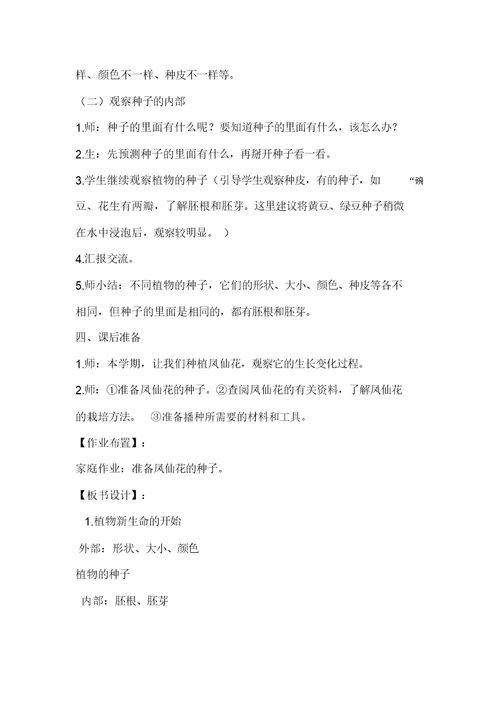 样、颜色不一样、种皮不一样等。

（二）观察种子的内部

1.师：种子的里面有什么呢？要知道种子的里面有什么，该怎么办？

2.生：先预测种子的里面有什么，再掰开种子看一看。

3.学生继续观察植物的种子（引导学生观察种皮，有的种子，如 “豌豆、花生有两瓣，了解胚根和胚芽。这里建议将黄豆、绿豆种子稍微在水中浸泡后，观察较明显。 ）

4.汇报交流。

5.师小结：不同植物的种子，它们的形状、大小、颜色、种皮等各不相同，但种子的里面是相同的，都有胚根和胚芽。

四、课后准备

1.师：本学期，让我们种植凤仙花，观察它的生长变化过程。

2.师：①准备凤仙花的种子。②查阅凤仙花的有关资料，了解凤仙花的栽培方法。 ③准备播种所需要的材料和工具。

【作业布置】：

家庭作业：准备凤仙花的种子。

【板书设计】：

1.植物新生命的开始

外部：形状、大小、颜色

植物的种子

内部：胚根、胚芽